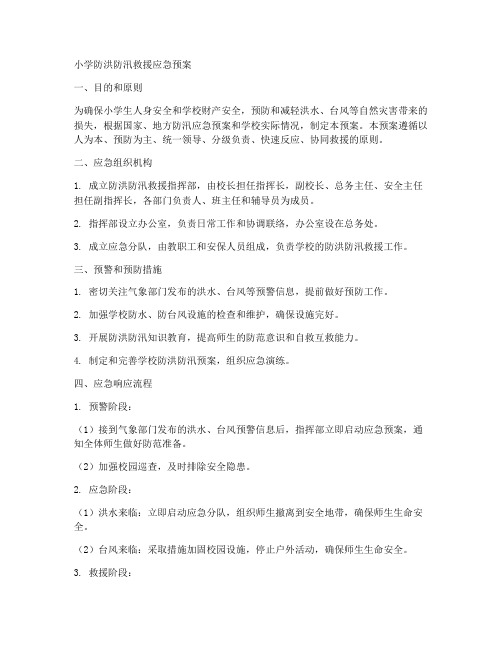 小学防洪防汛救援应急预案

一、目的和原则

为确保小学生人身安全和学校财产安全，预防和减轻洪水、台风等自然灾害带来的损失，根据国家、地方防汛应急预案和学校实际情况，制定本预案。本预案遵循以人为本、预防为主、统一领导、分级负责、快速反应、协同救援的原则。

二、应急组织机构

1. 成立防洪防汛救援指挥部，由校长担任指挥长，副校长、总务主任、安全主任担任副指挥长，各部门负责人、班主任和辅导员为成员。

2. 指挥部设立办公室，负责日常工作和协调联络，办公室设在总务处。

3. 成立应急分队，由教职工和安保人员组成，负责学校的防洪防汛救援工作。

三、预警和预防措施

1. 密切关注气象部门发布的洪水、台风等预警信息，提前做好预防工作。

2. 加强学校防水、防台风设施的检查和维护，确保设施完好。

3. 开展防洪防汛知识教育，提高师生的防范意识和自救互救能力。

4. 制定和完善学校防洪防汛预案，组织应急演练。

四、应急响应流程

1. 预警阶段：

（1）接到气象部门发布的洪水、台风预警信息后，指挥部立即启动应急预案，通知全体师生做好防范准备。

（2）加强校园巡查，及时排除安全隐患。

2. 应急阶段：

（1）洪水来临：立即启动应急分队，组织师生撤离到安全地带，确保师生生命安全。

（2）台风来临：采取措施加固校园设施，停止户外活动，确保师生生命安全。

3. 救援阶段：